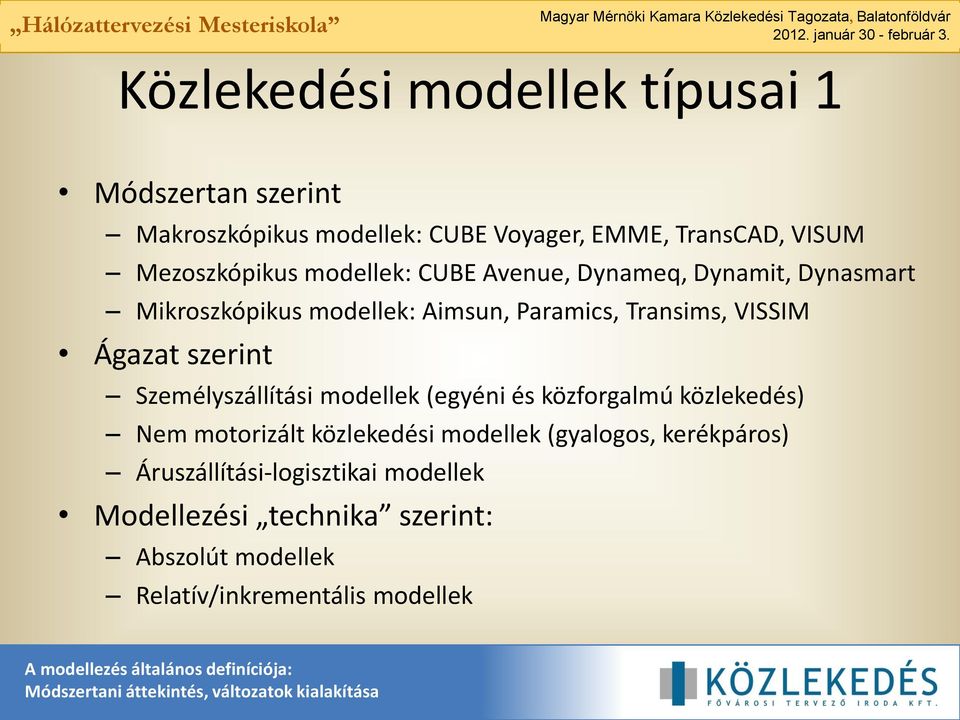 „Hálózattervezési Mesteriskola”

Magyar Mérnöki Kamara Közlekedési Tagozata, Balatonföldvár
2012. január 30 - február 3.

Közlekedési modellek típusai 1

• Módszertan szerint
– Makroszkópikus modellek: CUBE Voyager, EMME, TransCAD, VISUM
– Mezoszkópikus modellek: CUBE Avenue, Dynameq, Dynamit, Dynasmart
– Mikroszkópikus modellek: Aimsun, Paramics, Transims, VISSIM
• Ágazat szerint
– Személyszállítási modellek (egyéni és közforgalmú közlekedés)
– Nem motorizált közlekedési modellek (gyalogos, kerékpáros)
– Áruszállítási-logisztikai modellek
• Modellezési „technika” szerint:
– Abszolút modellek
– Relatív/inkrementális modellek

A modellezés általános definíciója:
Módszertani áttekintés, változatok kialakítása

KÖZLEKEDÉS
FŐVÁROSI TERVEZŐ IRODA KFT.